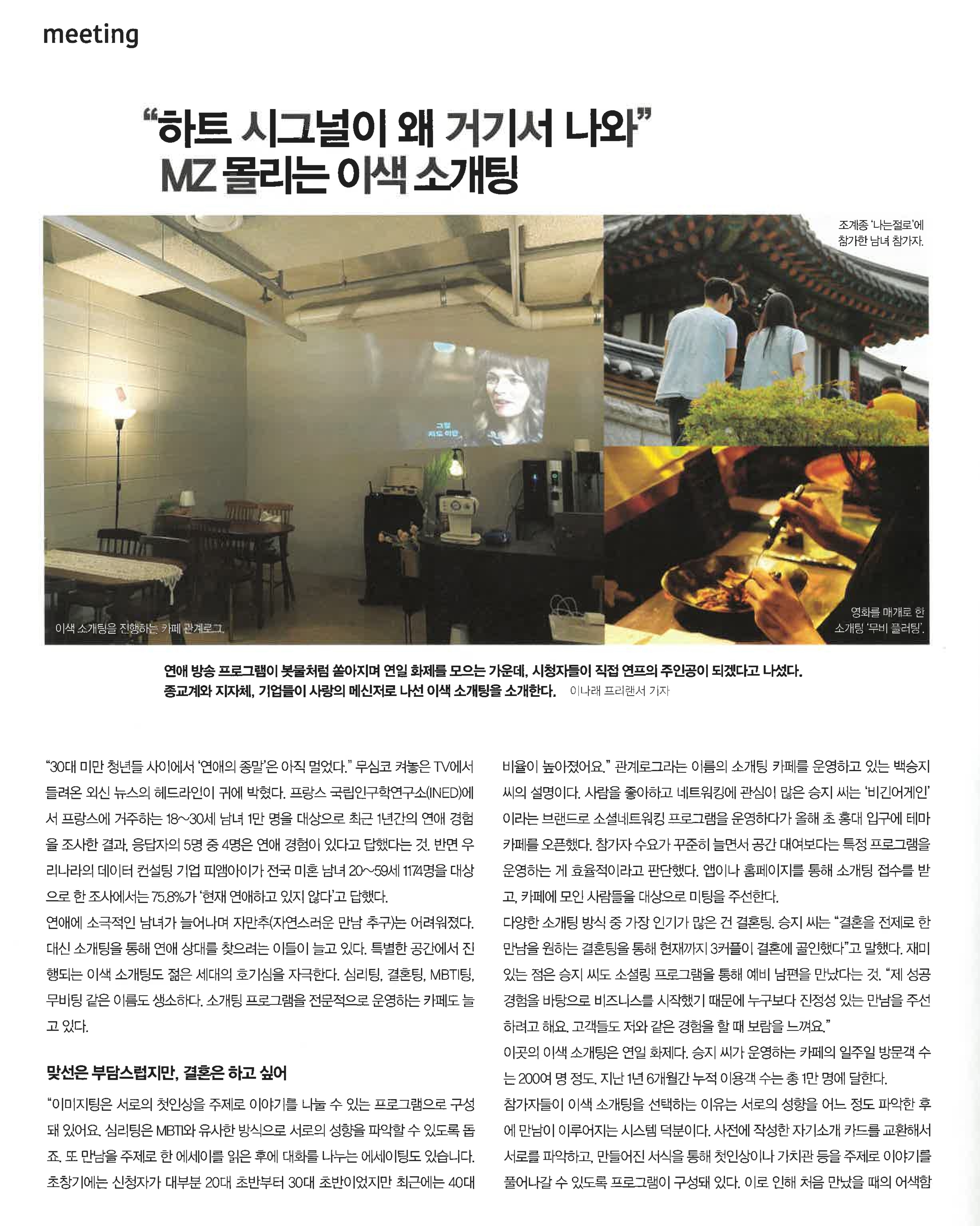 meeting

"하트 시그널이 왜 거기서 나와"
MZ 몰리는 이색 소개팅

조계종 '나는절로'에 참가한 남녀 참가자.

이색 소개팅을 진행하는 카페 관계로그.

영화를 매개로 한 소개팅 '무비 플러팅'.

연애 방송 프로그램이 봇물처럼 쏟아지며 연일 화제를 모으는 가운데, 시청자들이 직접 연프의 주인공이 되겠다고 나섰다. 종교계와 지자체, 기업들이 사랑의 메신저로 나선 이색 소개팅을 소개한다. 이나래 프리랜서 기자

"30대 미만 청년들 사이에서 '연애의 종말'은 아직 멀었다." 무심코 켜놓은 TV에서 들려온 외신 뉴스의 헤드라인이 귀에 박혔다. 프랑스 국립인구학연구소(INED)에서 프랑스에 거주하는 18~30세 남녀 1만 명을 대상으로 최근 1년간의 연애 경험을 조사한 결과, 응답자의 5명 중 4명은 연애 경험이 있다고 답했다는 것. 반면 우리나라의 데이터 컨설팅 기업 피앰아이가 전국 미혼 남녀 20~59세 1174명을 대상으로 한 조사에서는 75.8%가 '현재 연애하고 있지 않다'고 답했다.

연애에 소극적인 남녀가 늘어나며 자만추(자연스러운 만남 추구)는 어려워졌다. 대신 소개팅을 통해 연애 상대를 찾으려는 이들이 늘고 있다. 특별한 공간에서 진행되는 이색 소개팅도 젊은 세대의 호기심을 자극한다. 심리팅, 결혼팅, MBTI팅, 무비팅 같은 이름도 생소하다. 소개팅 프로그램을 전문적으로 운영하는 카페도 늘고 있다.

맞선은 부담스럽지만, 결혼은 하고 싶어

"이미지팅은 서로의 첫인상을 주제로 이야기를 나눌 수 있는 프로그램으로 구성돼 있어요. 심리팅은 MBTI와 유사한 방식으로 서로의 성향을 파악할 수 있도록 돕죠. 또 만남을 주제로 한 에세이를 읽은 후에 대화를 나누는 에세이팅도 있습니다. 초창기에는 신청자가 대부분 20대 초반부터 30대 초반이었지만 최근에는 40대 비율이 높아졌어요." 관계로그라는 이름의 소개팅 카페를 운영하고 있는 백승지 씨의 설명이다. 사람을 좋아하고 네트워킹에 관심이 많은 승지 씨는 '비긴어게인'이라는 브랜드로 소셜네트워킹 프로그램을 운영하다가 올해 초 홍대 입구에 테마 카페를 오픈했다. 참가자 수요가 꾸준히 늘면서 공간 대여보다는 특정 프로그램을 운영하는 게 효율적이라고 판단했다. 앱이나 홈페이지를 통해 소개팅 접수를 받고, 카페에 모인 사람들을 대상으로 미팅을 주선한다.

다양한 소개팅 방식 중 가장 인기가 많은 건 결혼팅. 승지 씨는 "결혼을 전제로 한 만남을 원하는 결혼팅을 통해 현재까지 3커플이 결혼에 골인했다"고 말했다. 재미있는 점은 승지 씨도 소셜링 프로그램을 통해 예비 남편을 만났다는 것. "제 성공 경험을 바탕으로 비즈니스를 시작했기 때문에 누구보다 진정성 있는 만남을 주선하려고 해요. 고객들도 저와 같은 경험을 할 때 보람을 느껴요."

이곳의 이색 소개팅은 연일 화제다. 승지 씨가 운영하는 카페의 일주일 방문객 수는 200여 명 정도. 지난 1년 6개월간 누적 이용객 수는 총 1만 명에 달한다.

참가자들이 이색 소개팅을 선택하는 이유는 서로의 성향을 어느 정도 파악한 후에 만남이 이루어지는 시스템 덕분이다. 사전에 작성한 자기소개 카드를 교환해서 서로를 파악하고, 만들어진 서식을 통해 첫인상이나 가치관 등을 주제로 이야기를 풀어나갈 수 있도록 프로그램이 구성돼 있다. 이로 인해 처음 만났을 때의 어색함